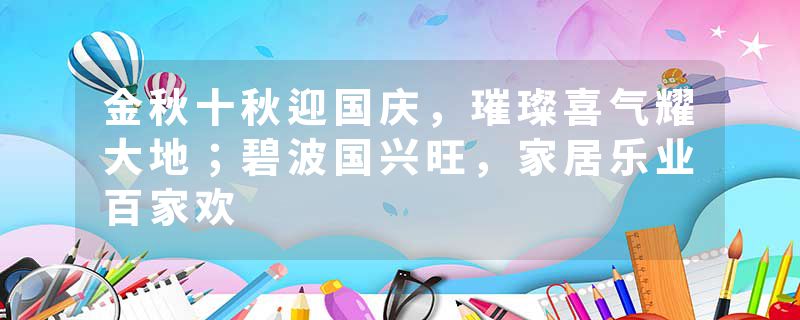 金秋十秋迎国庆，璀璨喜气耀大地；碧波国兴旺，家居乐业百家欢